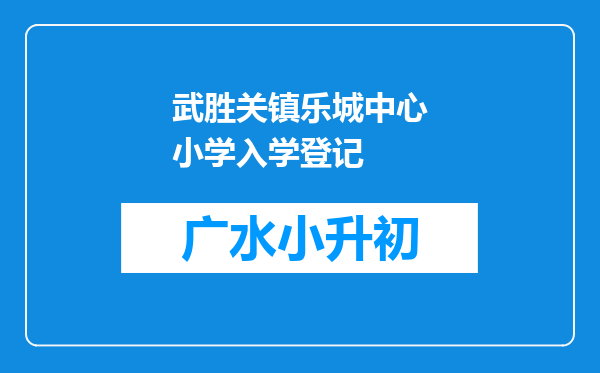 武胜关镇乐城中心小学入学登记

广水小升初